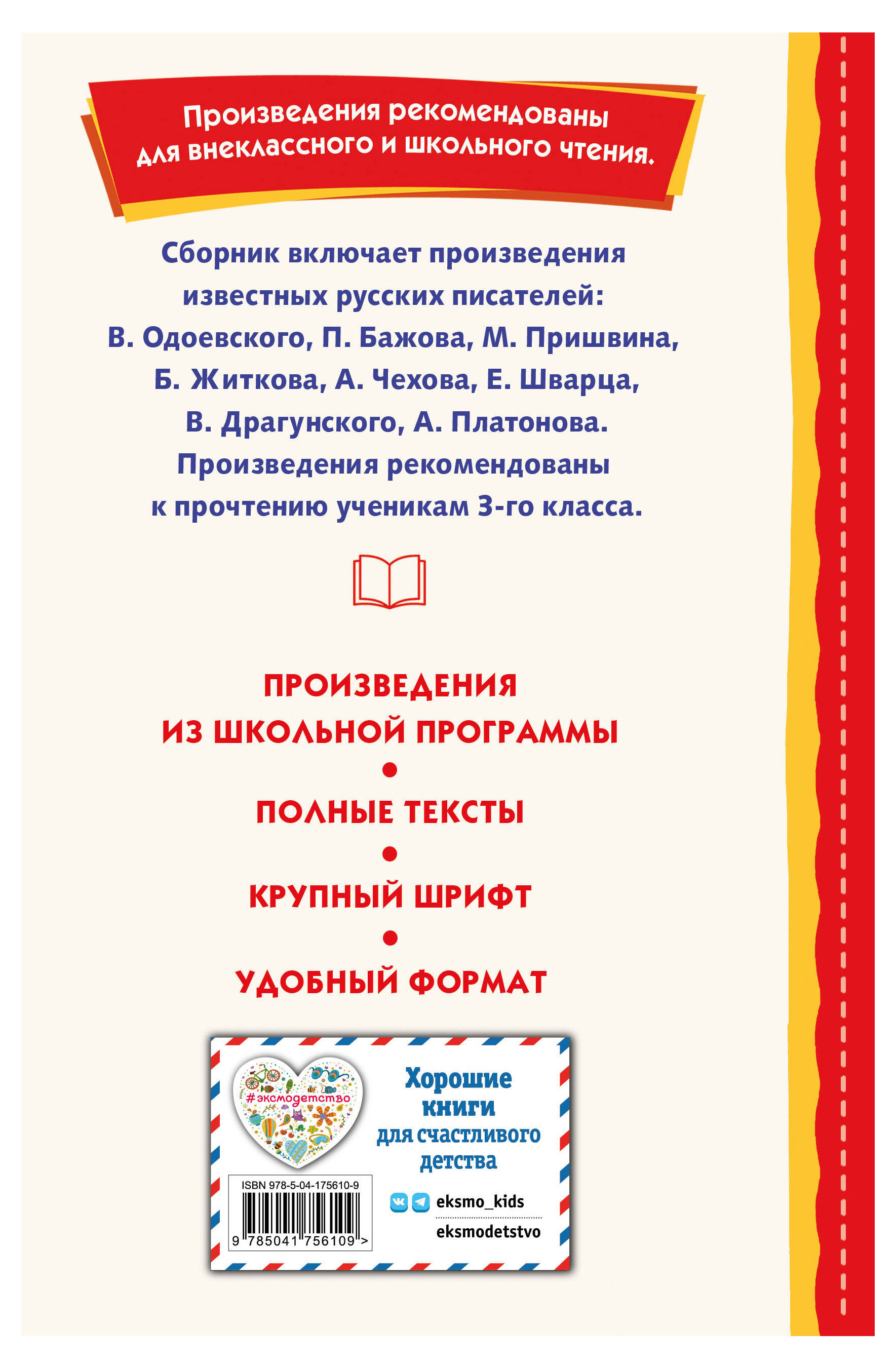 Произведения рекомендованы для внеклассного и школьного чтения.

Сборник включает произведения известных русских писателей: В. Одоевского, П. Бажова, М. Пришвина, Б. Житкова, А. Чехова, Е. Шварца, В. Драгунского, А. Платонова. Произведения рекомендованы к прочтению ученикам 3-го класса.

ПРОИЗВЕДЕНИЯ ИЗ ШКОЛЬНОЙ ПРОГРАММЫ

•

ПОЛНЫЕ ТЕКСТЫ

•

КРУПНЫЙ ШРИФТ

•

УДОБНЫЙ ФОРМАТ

#эксмодетство

Хорошие книги для счастливого детства

ISBN 978-5-04-175610-9

9 785041 756109 >

eksmo_kids

eksmodetstvo